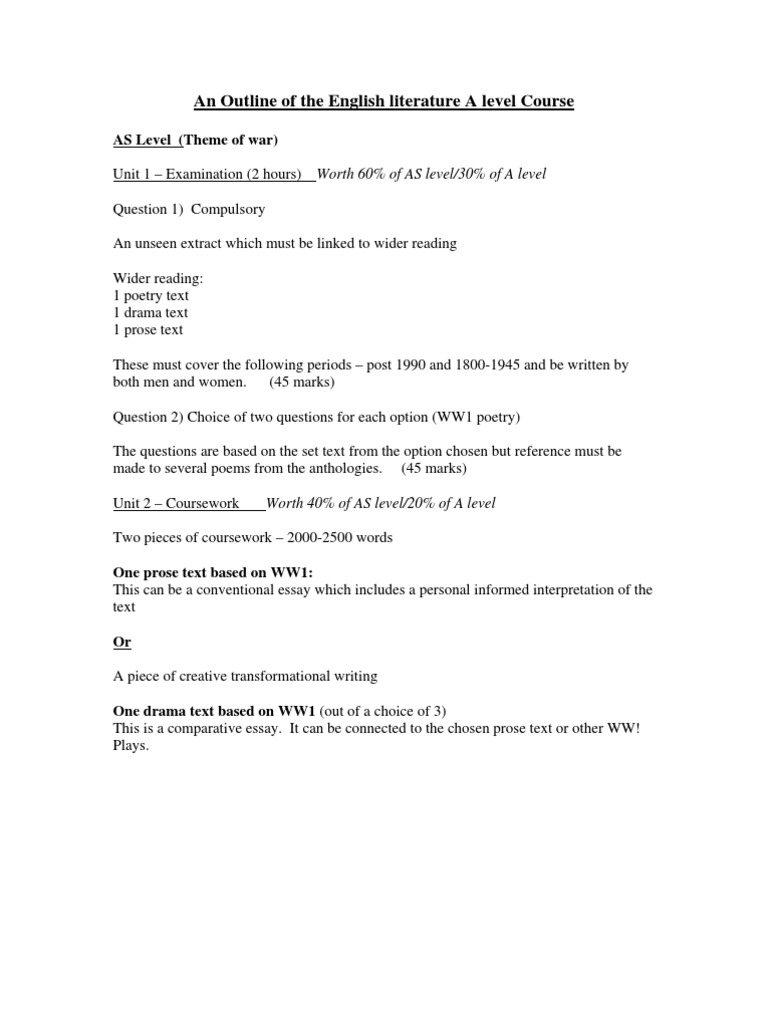 An Outline of the English literature A level Course

AS Level (Theme of war)

Unit 1 – Examination (2 hours) Worth 60% of AS level/30% of A level

Question 1) Compulsory

An unseen extract which must be linked to wider reading

Wider reading:
1 poetry text
1 drama text
1 prose text

These must cover the following periods – post 1990 and 1800-1945 and be written by both men and women. (45 marks)

Question 2) Choice of two questions for each option (WW1 poetry)

The questions are based on the set text from the option chosen but reference must be made to several poems from the anthologies. (45 marks)

Unit 2 – Coursework Worth 40% of AS level/20% of A level

Two pieces of coursework – 2000-2500 words

One prose text based on WW1:
This can be a conventional essay which includes a personal informed interpretation of the text

Or

A piece of creative transformational writing

One drama text based on WW1 (out of a choice of 3)
This is a comparative essay. It can be connected to the chosen prose text or other WW! Plays.